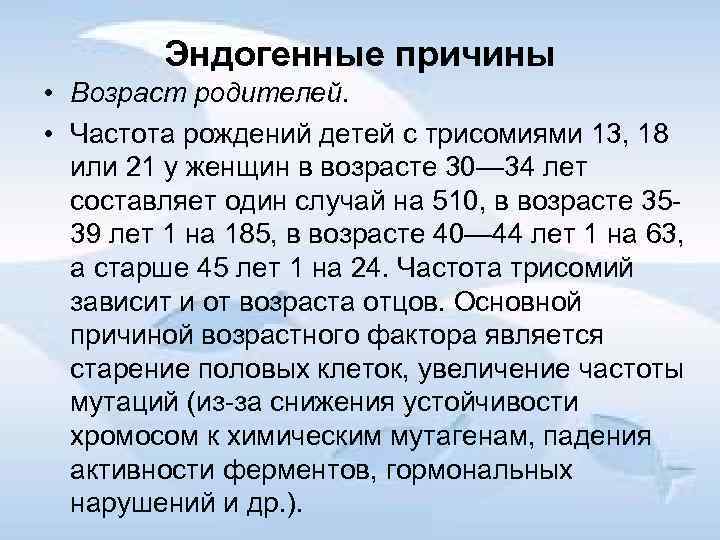 Эндогенные причины

• Возраст родителей.

• Частота рождений детей с трисомиями 13, 18 или 21 у женщин в возрасте 30—34 лет составляет один случай на 510, в возрасте 35-39 лет 1 на 185, в возрасте 40—44 лет 1 на 63, а старше 45 лет 1 на 24. Частота трисомий зависит и от возраста отцов. Основной причиной возрастного фактора является старение половых клеток, увеличение частоты мутаций (из-за снижения устойчивости хромосом к химическим мутагенам, падения активности ферментов, гормональных нарушений и др.).